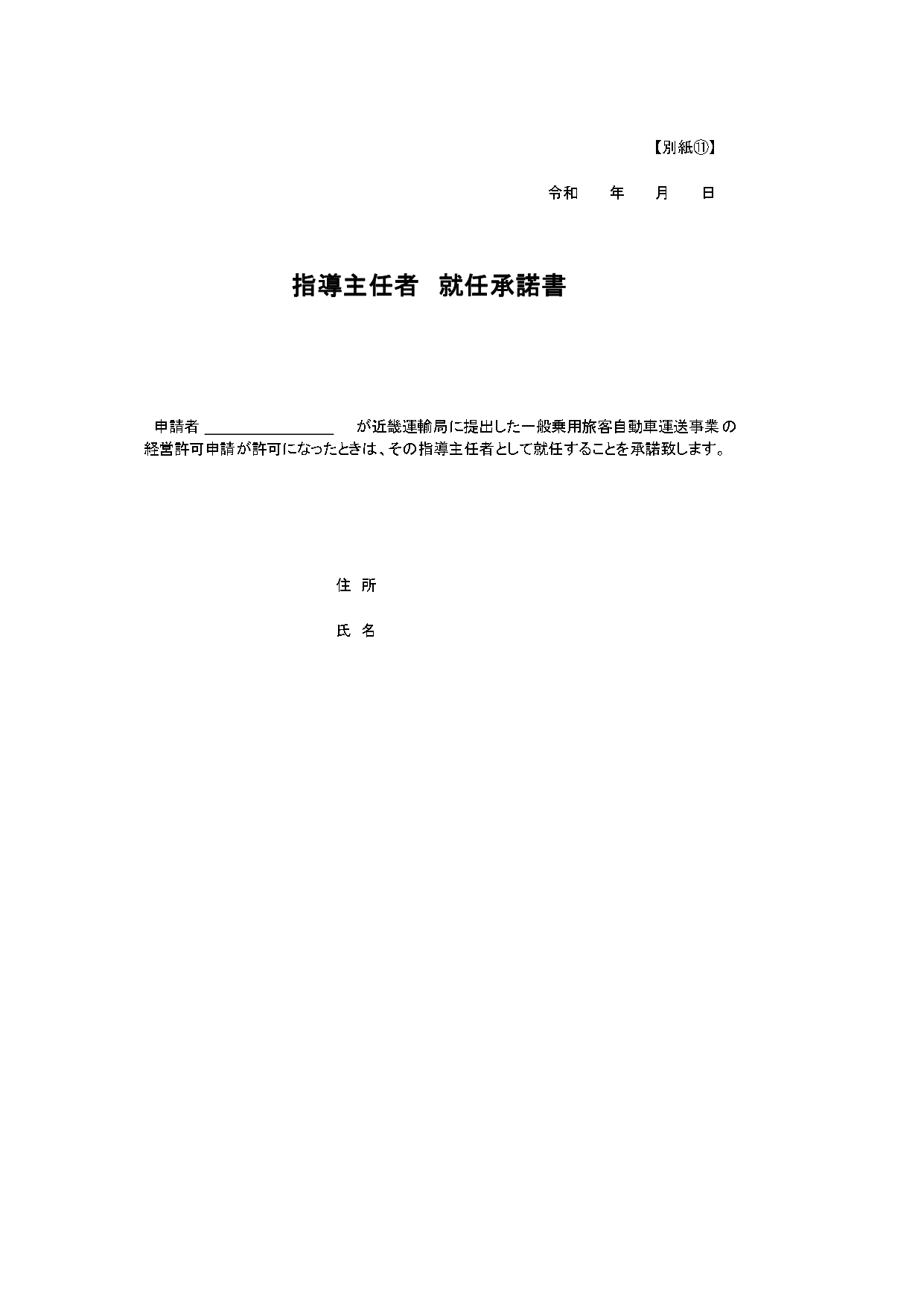 【別紙⑪】

令和　　年　　月　　日

指導主任者　就任承諾書

申請者 ________________ 　が近畿運輸局に提出した一般乗用旅客自動車運送事業の経営許可申請が許可になったときは、その指導主任者として就任することを承諾致します。

住　所

氏　名